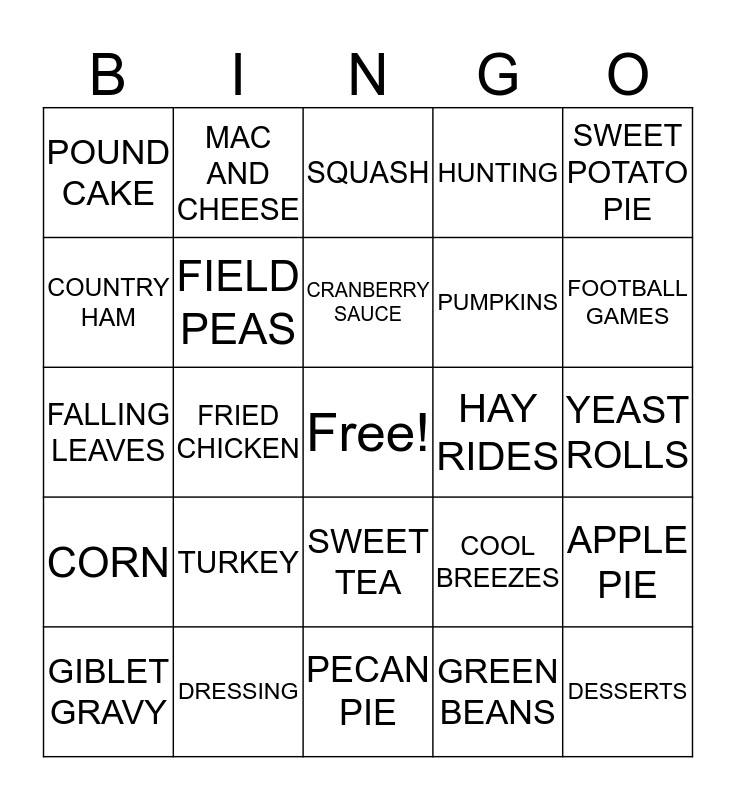 | B | I | N | G | O |
|---|---|---|---|---|
| POUND CAKE | MAC AND CHEESE | SQUASH | HUNTING | SWEET POTATO PIE |
| COUNTRY HAM | FIELD PEAS | CRANBERRY SAUCE | PUMPKINS | FOOTBALL GAMES |
| FALLING LEAVES | FRIED CHICKEN | Free! | HAY RIDES | YEAST ROLLS |
| CORN | TURKEY | SWEET TEA | COOL BREEZES | APPLE PIE |
| GIBLET GRAVY | DRESSING | PECAN PIE | GREEN BEANS | DESSERTS |